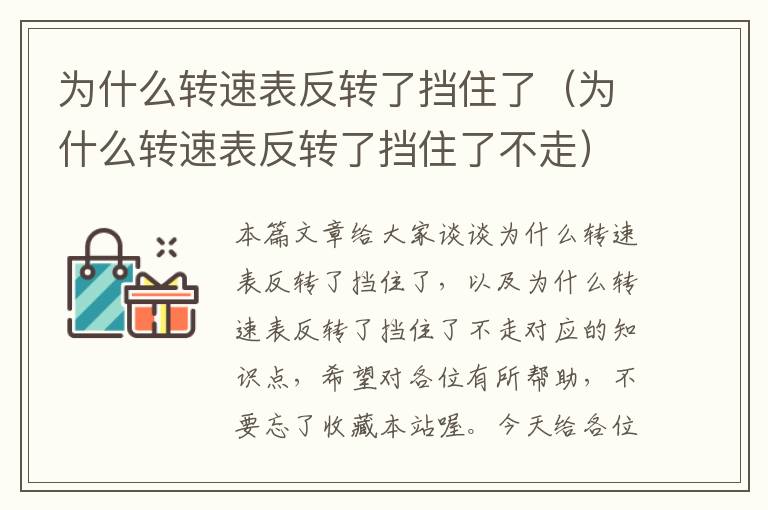 为什么转速表反转了挡住了（为什么转速表反转了挡住了不走）

本篇文章给大家谈谈为什么转速表反转了挡住了，以及为什么转速表反转了挡住了不走对应的知识点，希望对各位有所帮助，不要忘了收藏本站喔。今天给各位